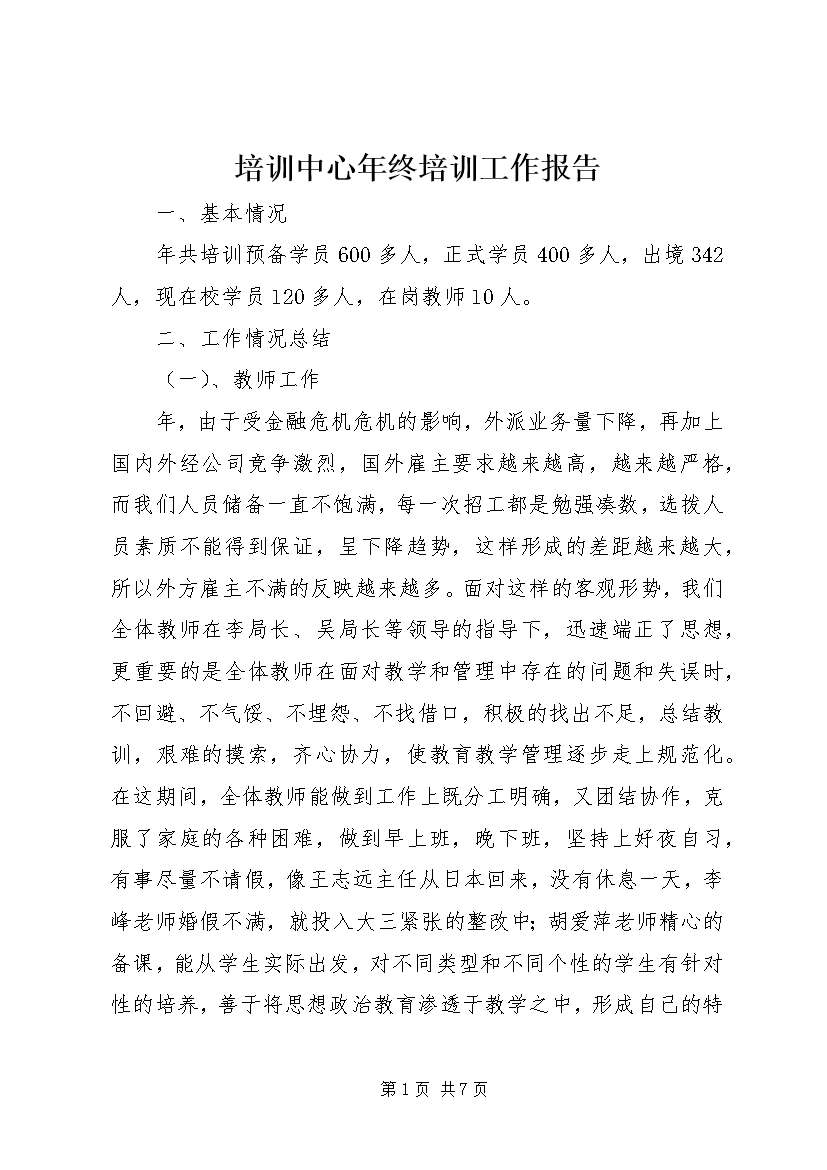 培训中心年终培训工作报告

一、基本情况

年共培训预备学员600多人，正式学员400多人，出境342人，现在校学员120多人，在岗教师10人。

二、工作情况总结

（一）、教师工作

年，由于受金融危机危机的影响，外派业务量下降，再加上国内外经公司竞争激烈，国外雇主要求越来越高，越来越严格，而我们人员储备一直不饱满，每一次招工都是勉强凑数，选拔人员素质不能得到保证，呈下降趋势，这样形成的差距越来越大，所以外方雇主不满的反映越来越多。面对这样的客观形势，我们全体教师在李局长、吴局长等领导的指导下，迅速端正了思想，更重要的是全体教师在面对教学和管理中存在的问题和失误时，不回避、不气馁、不埋怨、不找借口，积极的找出不足，总结教训，艰难的摸索，齐心协力，使教育教学管理逐步走上规范化。在这期间，全体教师能做到工作上既分工明确，又团结协作，克服了家庭的各种困难，做到早上班，晚下班，坚持上好夜自习，有事尽量不请假，像王志远主任从日本回来，没有休息一天，李峰老师婚假不满，就投入大三紧张的整改中；胡爱萍老师精心的备课，能从学生实际出发，对不同类型和不同个性的学生有针对性的培养，善于将思想政治教育渗透于教学之中，形成自己的特

第1页 共7页